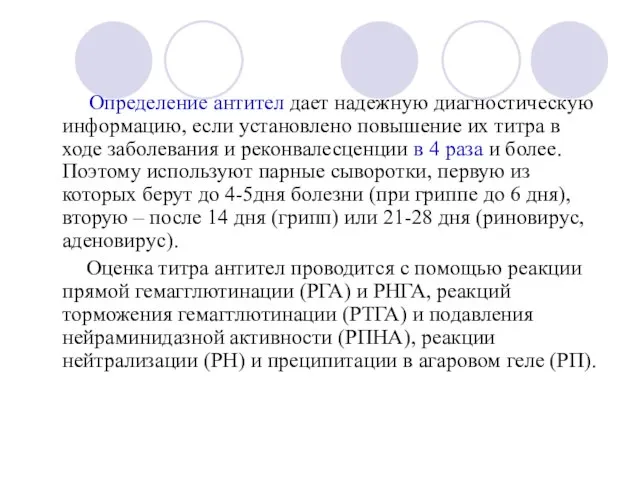 Определение антител дает надежную диагностическую информацию, если установлено повышение их титра в ходе заболевания и реконвалесценции в 4 раза и более. Поэтому используют парные сыворотки, первую из которых берут до 4-5дня болезни (при гриппе до 6 дня), вторую – после 14 дня (грипп) или 21-28 дня (риновирус, аденовирус).

Оценка титра антител проводится с помощью реакции прямой гемагглютинации (РГА) и РНГА, реакций торможения гемагглютинации (РТГА) и подавления нейраминидазной активности (РПНА), реакции нейтрализации (РН) и преципитации в агаровом геле (РП).